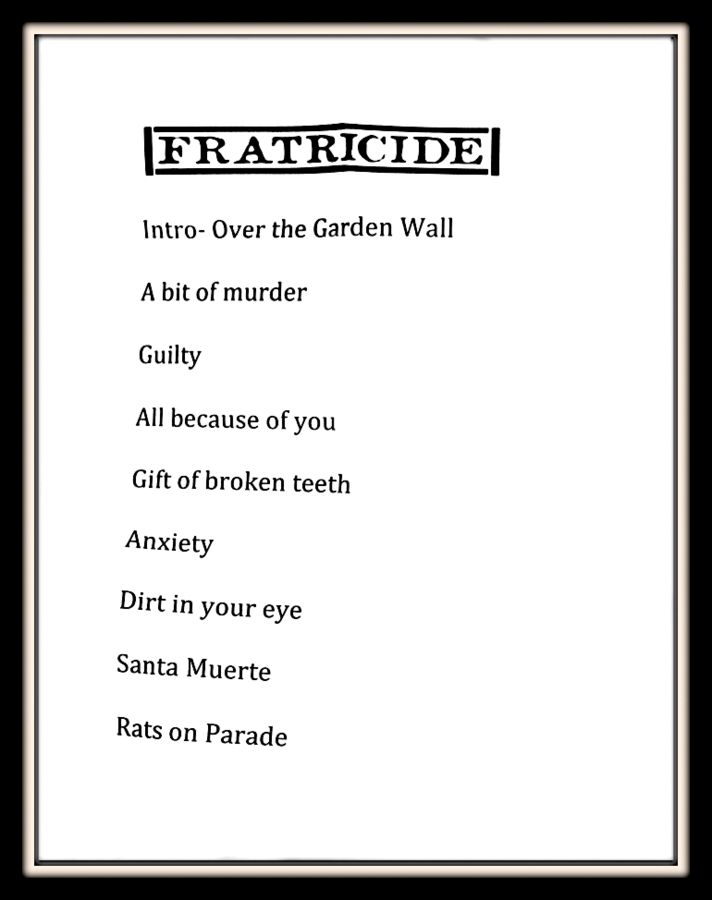 FRATRICIDE

Intro- Over the Garden Wall

A bit of murder

Guilty

All because of you

Gift of broken teeth

Anxiety

Dirt in your eye

Santa Muerte

Rats on Parade